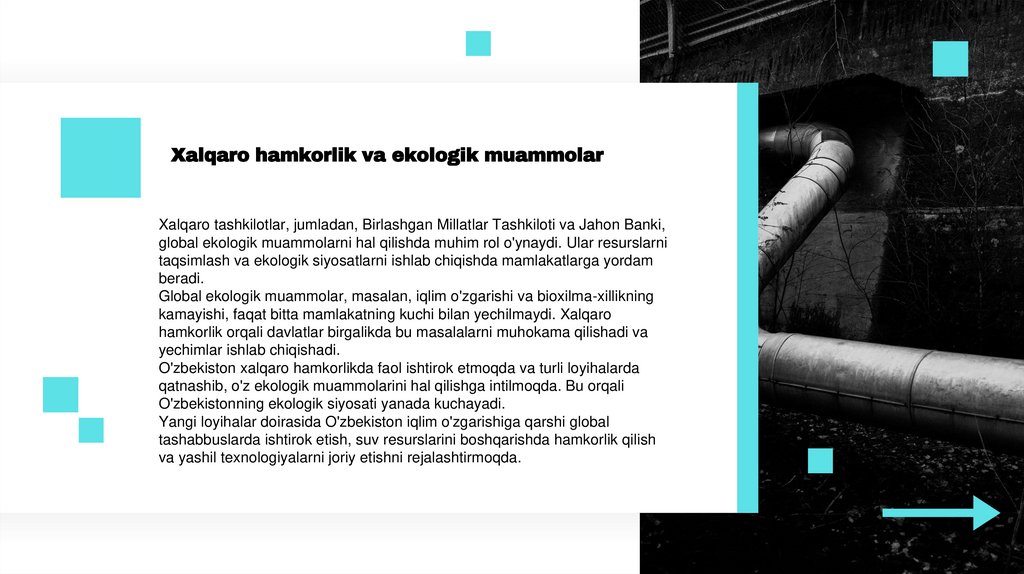 Xalqaro hamkorlik va ekologik muammolar

Xalqaro tashkilotlar, jumladan, Birlashgan Millatlar Tashkiloti va Jahon Banki, global ekologik muammolarni hal qilishda muhim rol o'ynaydi. Ular resurslarni taqsimlash va ekologik siyosatlarni ishlab chiqishda mamlakatlarga yordam beradi.
Global ekologik muammolar, masalan, iqlim o'zgarishi va bioxilma-xillikning kamayishi, faqat bitta mamlakatning kuchi bilan yechilmaydi. Xalqaro hamkorlik orqali davlatlar birgalikda bu masalalarni muhokama qilishadi va yechimlar ishlab chiqishadi.
O'zbekiston xalqaro hamkorlikda faol ishtirok etmoqda va turli loyihalarda qatnashib, o'z ekologik muammolarini hal qilishga intilmoqda. Bu orqali O'zbekistonning ekologik siyosati yanada kuchayadi.
Yangi loyihalar doirasida O'zbekiston iqlim o'zgarishiga qarshi global tashabbuslarda ishtirok etish, suv resurslarini boshqarishda hamkorlik qilish va yashil texnologiyalarni joriy etishni rejalashtirmoqda.